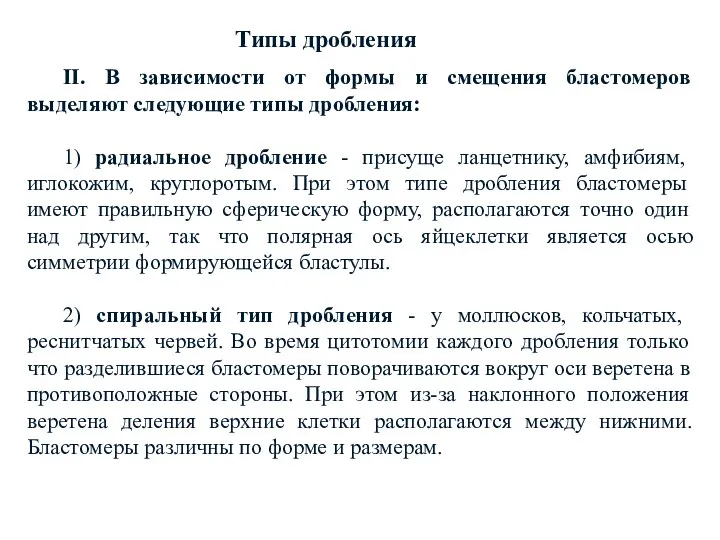 Типы дробления

II. В зависимости от формы и смещения бластомеров выделяют следующие типы дробления:

1) радиальное дробление - присуще ланцетнику, амфибиям, иглокожим, круглоротым. При этом типе дробления бластомеры имеют правильную сферическую форму, располагаются точно один над другим, так что полярная ось яйцеклетки является осью симметрии формирующейся бластулы.

2) спиральный тип дробления - у моллюсков, кольчатых, реснитчатых червей. Во время цитотомии каждого дробления только что разделившиеся бластомеры поворачиваются вокруг оси веретена в противоположные стороны. При этом из-за наклонного положения веретена деления верхние клетки располагаются между нижними. Бластомеры различны по форме и размерам.